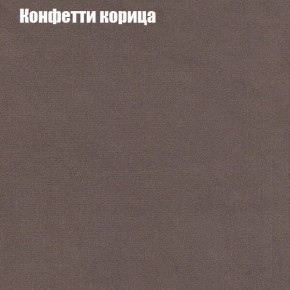 Конфетти корица